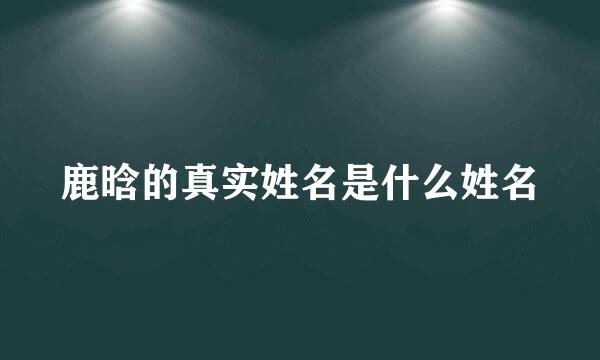 鹿晗的真实姓名是什么姓名